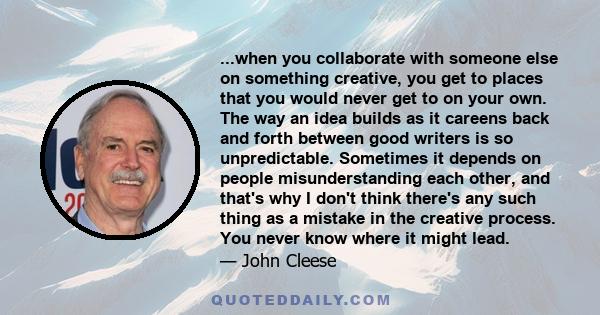 ...when you collaborate with someone else on something creative, you get to places that you would never get to on your own. The way an idea builds as it careens back and forth between good writers is so unpredictable. Sometimes it depends on people misunderstanding each other, and that's why I don't think there's any such thing as a mistake in the creative process. You never know where it might lead.
— John Cleese

QUOTEDDAILY.COM